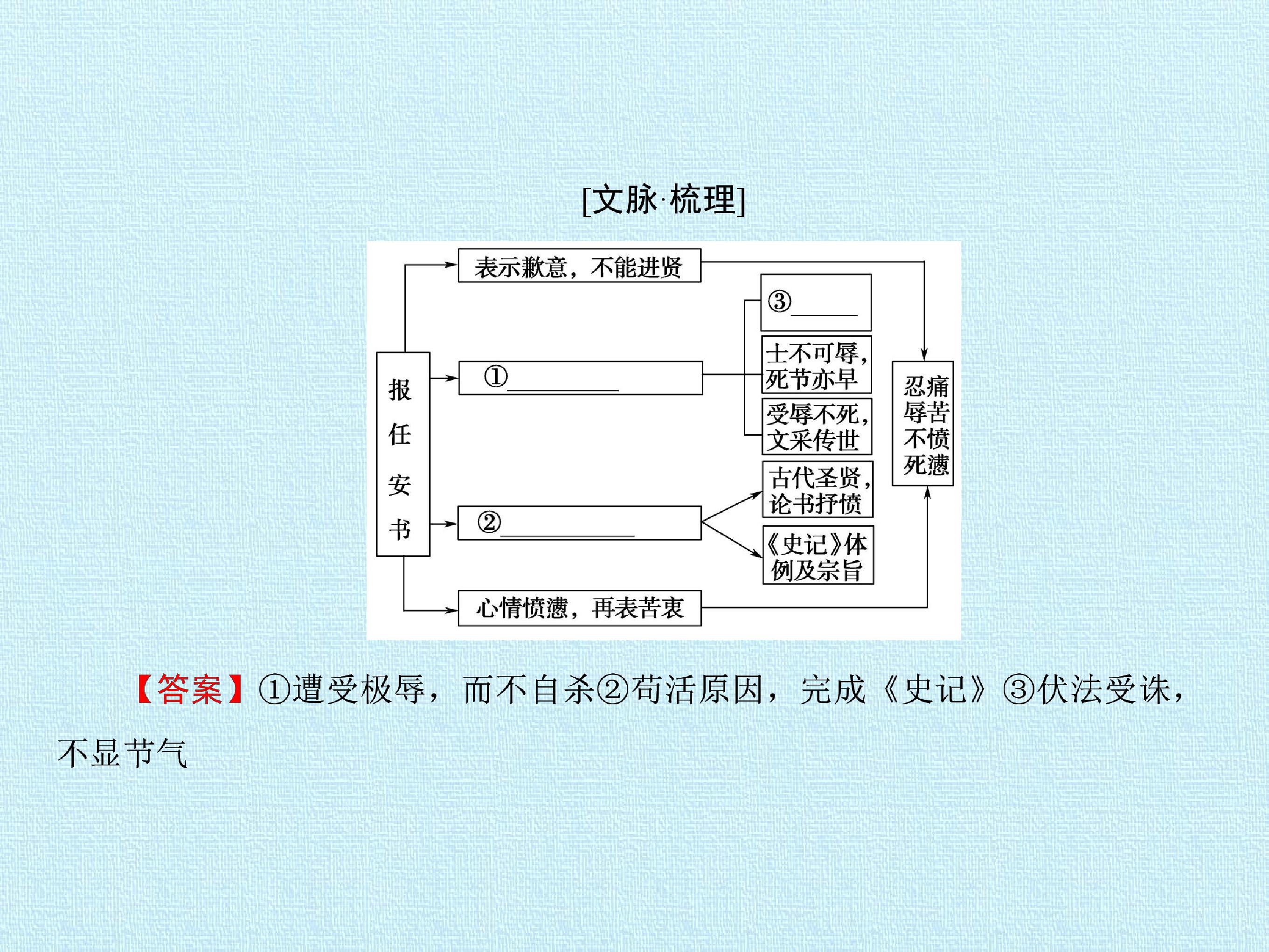 [文脉·梳理]

报任安书

表示歉意，不能进贤

①____

②____

心情愤懑，再表苦衷

③____

士不可辱，死节亦早

受辱不死，文采传世

古代圣贤，论书抒愤

《史记》体例及宗旨

忍痛辱苦不愤死懑

【答案】①遭受极辱，而不自杀②苟活原因，完成《史记》③伏法受诛，不显节气